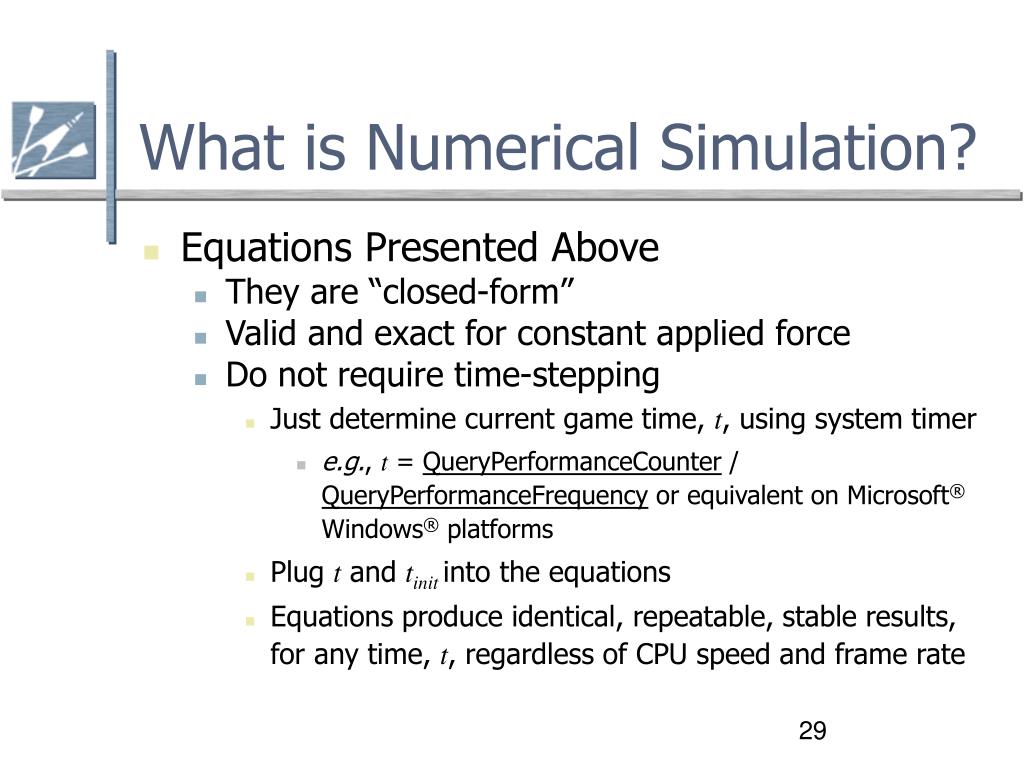 What is Numerical Simulation?

Equations Presented Above
They are “closed-form”
Valid and exact for constant applied force
Do not require time-stepping
Just determine current game time, $t$, using system timer
e.g., $t$ = QueryPerformanceCounter / QueryPerformanceFrequency or equivalent on Microsoft® Windows® platforms
Plug $t$ and $t_{init}$ into the equations
Equations produce identical, repeatable, stable results, for any time, $t$, regardless of CPU speed and frame rate

29